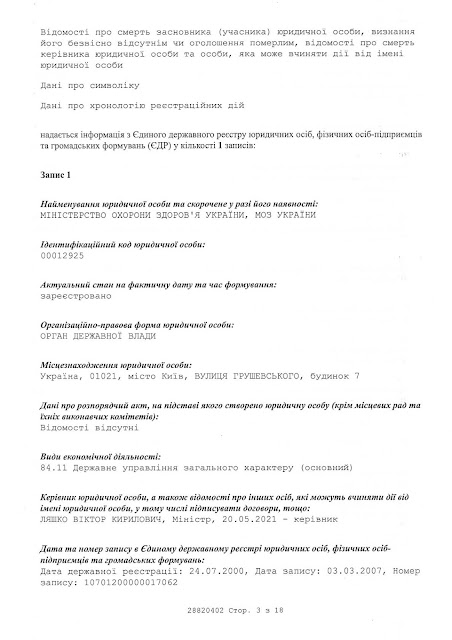 Відомості про смерть засновника (учасника) юридичної особи, визнання його безвісно відсутнім чи оголошення померлим, відомості про смерть керівника юридичної особи та особи, яка може вчиняти дії від імені юридичної особи

Дані про символіку

Дані про хронологію реєстраційних дій

надається інформація з Єдиного державного реєстру юридичних осіб, фізичних осіб-підприємців та громадських формувань (ЄДР) у кількості 1 записів:

Запис 1

Найменування юридичної особи та скорочене у разі його наявності:
МІНІСТЕРСТВО ОХОРОНИ ЗДОРОВ'Я УКРАЇНИ, МОЗ УКРАЇНИ

Ідентифікаційний код юридичної особи:
00012925

Актуальний стан на фактичну дату та час формування:
зареєстровано

Організаційно-правова форма юридичної особи:
ОРГАН ДЕРЖАВНОЇ ВЛАДИ

Місцезнаходження юридичної особи:
Україна, 01021, місто Київ, ВУЛИЦЯ ГРУШЕВСЬКОГО, будинок 7

Дані про розпорядчий акт, на підставі якого створено юридичну особу (крім місцевих рад та їхніх виконавчих комітетів):
Відомості відсутні

Види економічної діяльності:
84.11 Державне управління загального характеру (основний)

Керівник юридичної особи, а також відомості про інших осіб, які можуть вчиняти дії від імені юридичної особи, у тому числі підписувати договори, тощо:
ЛЯШКО ВІКТОР КИРИЛОВИЧ, Міністр, 20.05.2021 - керівник

Дата та номер запису в Єдиному державному реєстрі юридичних осіб, фізичних осіб-підприємців та громадських формувань:
Дата державної реєстрації: 24.07.2000, Дата запису: 03.03.2007, Номер запису: 10701200000017062

28820402 Стор. 3 з 18